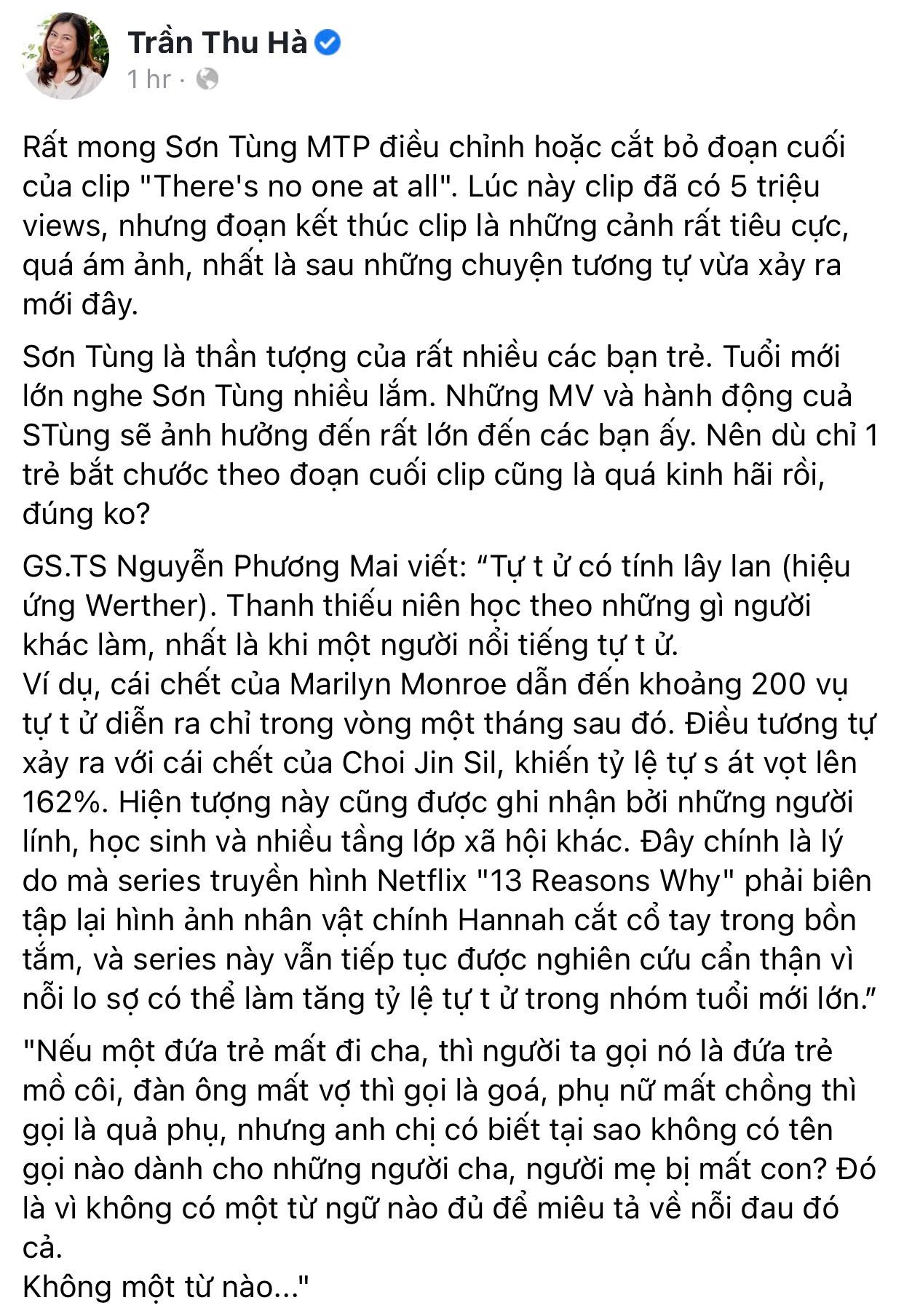 Trần Thu Hà
1 hr ·

Rất mong Sơn Tùng MTP điều chỉnh hoặc cắt bỏ đoạn cuối của clip "There's no one at all". Lúc này clip đã có 5 triệu views, nhưng đoạn kết thúc clip là những cảnh rất tiêu cực, quá ám ảnh, nhất là sau những chuyện tương tự vừa xảy ra mới đây.

Sơn Tùng là thần tượng của rất nhiều các bạn trẻ. Tuổi mới lớn nghe Sơn Tùng nhiều lắm. Những MV và hành động cuả STùng sẽ ảnh hưởng đến rất lớn đến các bạn ấy. Nên dù chỉ 1 trẻ bắt chước theo đoạn cuối clip cũng là quá kinh hãi rồi, đúng ko?

GS.TS Nguyễn Phương Mai viết: “Tự t ử có tính lây lan (hiệu ứng Werther). Thanh thiếu niên học theo những gì người khác làm, nhất là khi một người nổi tiếng tự t ử.
Ví dụ, cái chết của Marilyn Monroe dẫn đến khoảng 200 vụ tự t ử diễn ra chỉ trong vòng một tháng sau đó. Điều tương tự xảy ra với cái chết của Choi Jin Sil, khiến tỷ lệ tự s át vọt lên 162%. Hiện tượng này cũng được ghi nhận bởi những người lính, học sinh và nhiều tầng lớp xã hội khác. Đây chính là lý do mà series truyền hình Netflix "13 Reasons Why" phải biên tập lại hình ảnh nhân vật chính Hannah cắt cổ tay trong bồn tắm, và series này vẫn tiếp tục được nghiên cứu cẩn thận vì nỗi lo sợ có thể làm tăng tỷ lệ tự t ử trong nhóm tuổi mới lớn.”

"Nếu một đứa trẻ mất đi cha, thì người ta gọi nó là đứa trẻ mồ côi, đàn ông mất vợ thì gọi là goá, phụ nữ mất chồng thì gọi là quả phụ, nhưng anh chị có biết tại sao không có tên gọi nào dành cho những người cha, người mẹ bị mất con? Đó là vì không có một từ ngữ nào đủ để miêu tả về nỗi đau đó cả.
Không một từ nào..."